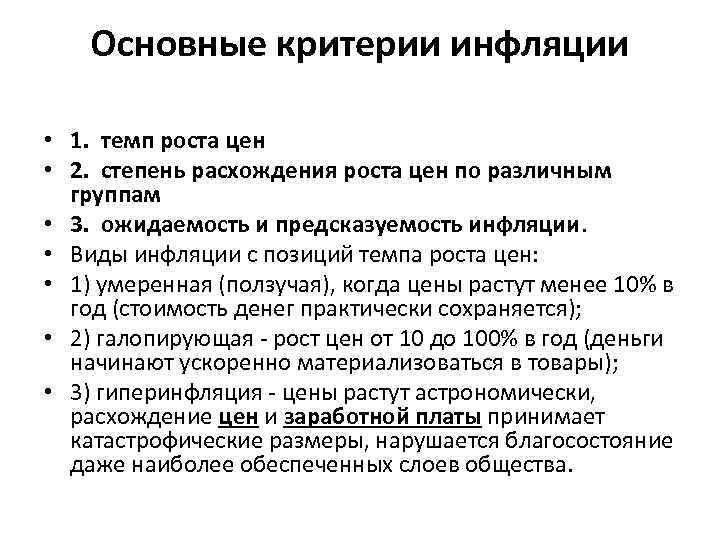 Основные критерии инфляции

• 1. темп роста цен
• 2. степень расхождения роста цен по различным группам
• 3. ожидаемость и предсказуемость инфляции.
• Виды инфляции с позиций темпа роста цен:
• 1) умеренная (ползучая), когда цены растут менее 10% в год (стоимость денег практически сохраняется);
• 2) галопирующая - рост цен от 10 до 100% в год (деньги начинают ускоренно материализоваться в товары);
• 3) гиперинфляция - цены растут астрономически, расхождение цен и заработной платы принимает катастрофические размеры, нарушается благосостояние даже наиболее обеспеченных слоев общества.